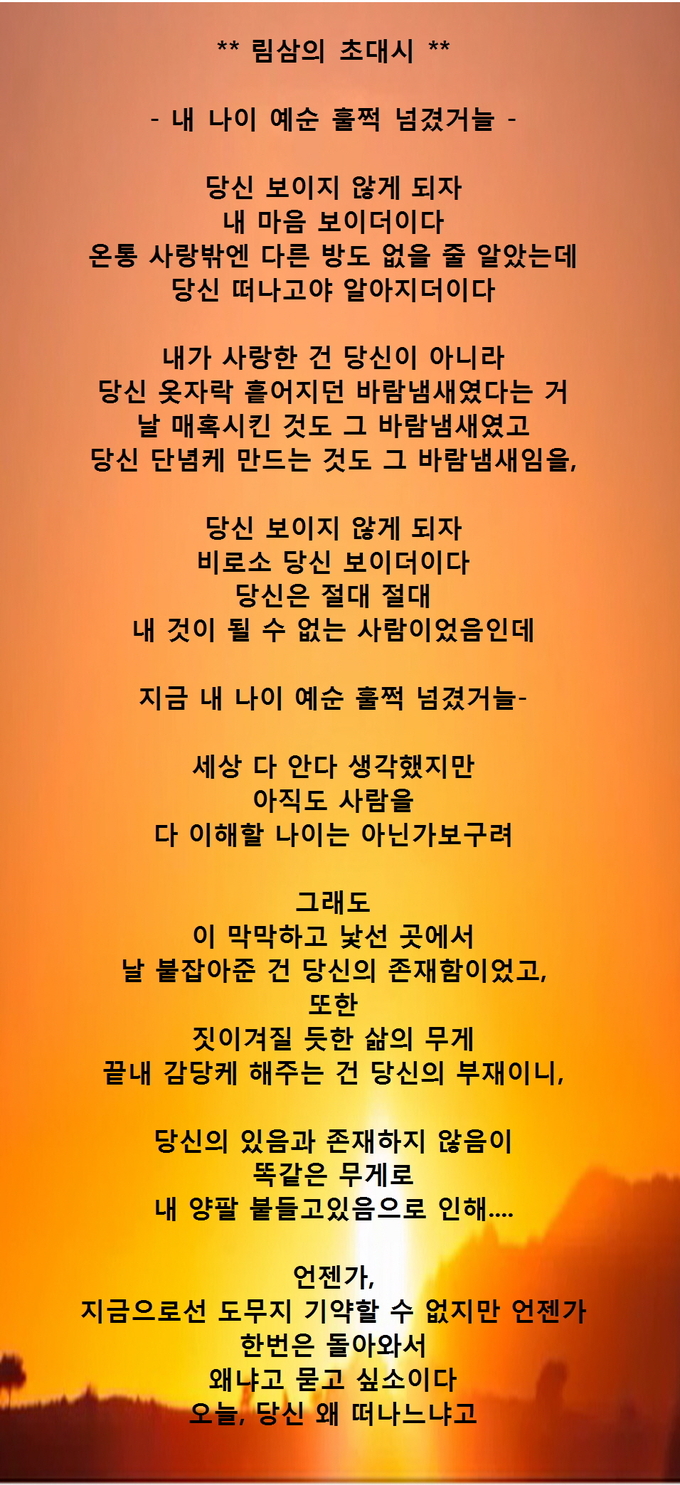 ** 림삼의 초대시 **

- 내 나이 예순 훌쩍 넘겼거늘 -

당신 보이지 않게 되자
내 마음 보이더이다
온통 사랑밖엔 다른 방도 없을 줄 알았는데
당신 떠나고야 알아지더이다

내가 사랑한 건 당신이 아니라
당신 옷자락 흩어지던 바람냄새였다는 거
날 매혹시킨 것도 그 바람냄새였고
당신 단념케 만드는 것도 그 바람냄새임을,

당신 보이지 않게 되자
비로소 당신 보이더이다
당신은 절대 절대
내 것이 될 수 없는 사람이었음인데

지금 내 나이 예순 훌쩍 넘겼거늘-

세상 다 안다 생각했지만
아직도 사람을
다 이해할 나이는 아닌가보구려

그래도
이 막막하고 낯선 곳에서
날 붙잡아준 건 당신의 존재함이었고,
또한
짓이겨질 듯한 삶의 무게
끝내 감당케 해주는 건 당신의 부재이니,

당신의 있음과 존재하지 않음이
똑같은 무게로
내 양팔 붙들고있음으로 인해....

언젠가,
지금으로선 도무지 기약할 수 없지만 언젠가
한번은 돌아와서
왜냐고 묻고 싶소이다
오늘, 당신 왜 떠나느냐고